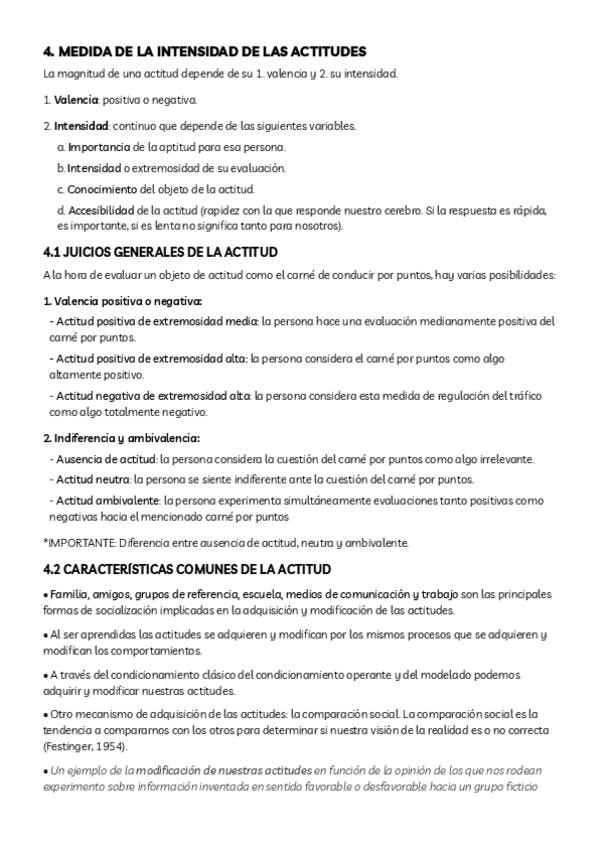 4. MEDIDA DE LA INTENSIDAD DE LAS ACTITUDES

La magnitud de una actitud depende de su 1. valencia y 2. su intensidad.

1. Valencia: positiva o negativa.

2. Intensidad: continuo que depende de las siguientes variables.

a. Importancia de la aptitud para esa persona.

b. Intensidad o extremosidad de su evaluación.

c. Conocimiento del objeto de la actitud.

d. Accesibilidad de la actitud (rapidez con la que responde nuestro cerebro. Si la respuesta es rápida, es importante, si es lenta no significa tanto para nosotros).

4.1 JUICIOS GENERALES DE LA ACTITUD

A la hora de evaluar un objeto de actitud como el carné de conducir por puntos, hay varias posibilidades:

1. Valencia positiva o negativa:

- Actitud positiva de extremosidad media: la persona hace una evaluación medianamente positiva del carné por puntos.

- Actitud positiva de extremosidad alta: la persona considera el carné por puntos como algo altamente positivo.

- Actitud negativa de extremosidad alta: la persona considera esta medida de regulación del tráfico como algo totalmente negativo.

2. Indiferencia y ambivalencia:

- Ausencia de actitud: la persona considera la cuestión del carné por puntos como algo irrelevante.

- Actitud neutra: la persona se siente indiferente ante la cuestión del carné por puntos.

- Actitud ambivalente: la persona experimenta simultáneamente evaluaciones tanto positivas como negativas hacia el mencionado carné por puntos

*IMPORTANTE: Diferencia entre ausencia de actitud, neutra y ambivalente.

4.2 CARACTERÍSTICAS COMUNES DE LA ACTITUD

• Familia, amigos, grupos de referencia, escuela, medios de comunicación y trabajo son las principales formas de socialización implicadas en la adquisición y modificación de las actitudes.

• Al ser aprendidas las actitudes se adquieren y modifican por los mismos procesos que se adquieren y modifican los comportamientos.

• A través del condicionamiento clásico del condicionamiento operante y del modelado podemos adquirir y modificar nuestras actitudes.

• Otro mecanismo de adquisición de las actitudes: la comparación social. La comparación social es la tendencia a compararnos con los otros para determinar si nuestra visión de la realidad es o no correcta (Festinger, 1954).

• Un ejemplo de la modificación de nuestras actitudes en función de la opinión de los que nos rodean experimento sobre información inventada en sentido favorable o desfavorable hacia un grupo ficticio